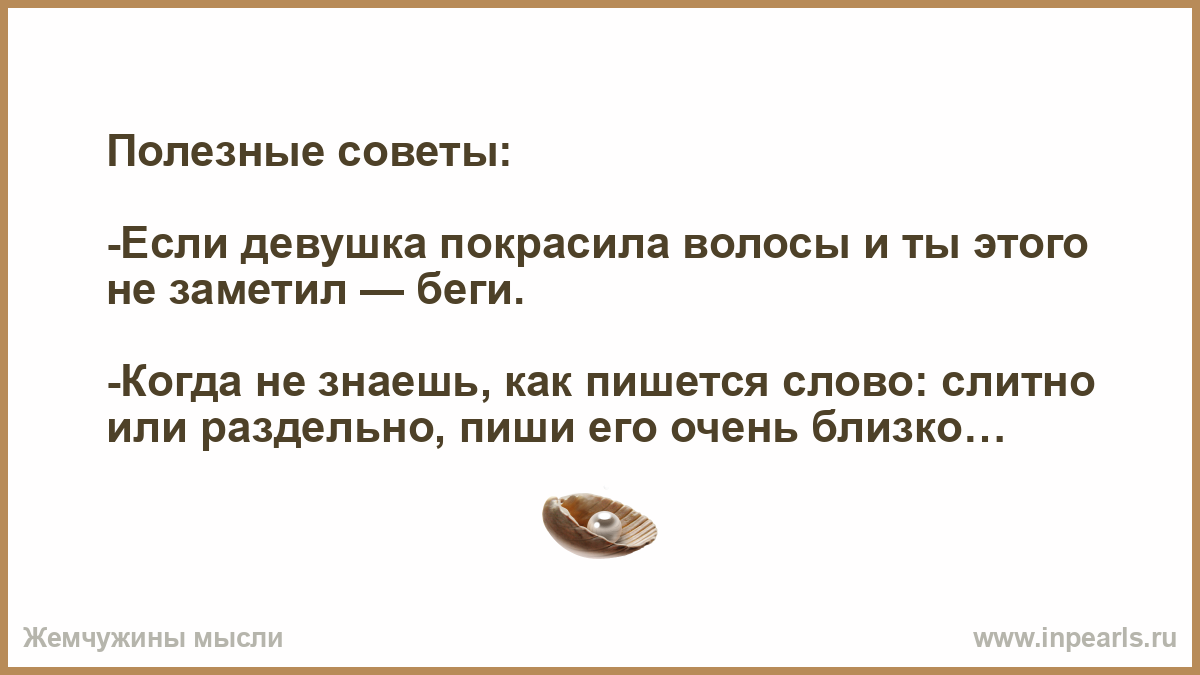 Полезные советы:

-Если девушка покрасила волосы и ты этого не заметил — беги.

-Когда не знаешь, как пишется слово: слитно или раздельно, пиши его очень близко…

Жемчужины мысли

www.inpearls.ru